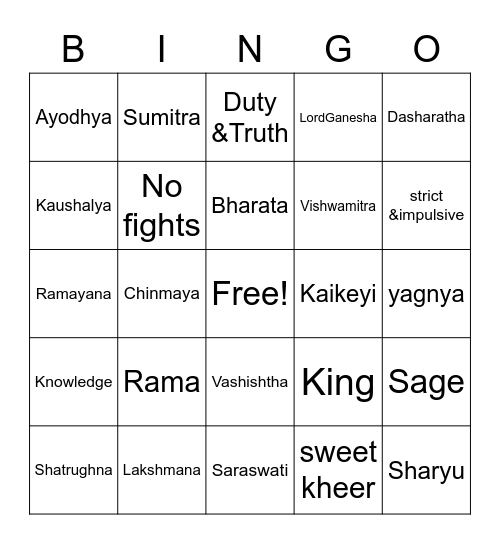 | B | I | N | G | O |
|---|---|---|---|---|
| Ayodhya | Sumitra | Duty &Truth | LordGanesha | Dasharatha |
| Kaushalya | No fights | Bharata | Vishwamitra | strict &impulsive |
| Ramayana | Chinmaya | Free! | Kaikeyi | yagnya |
| Knowledge | Rama | Vashishtha | King | Sage |
| Shatrughna | Lakshmana | Saraswati | sweet kheer | Sharyu |